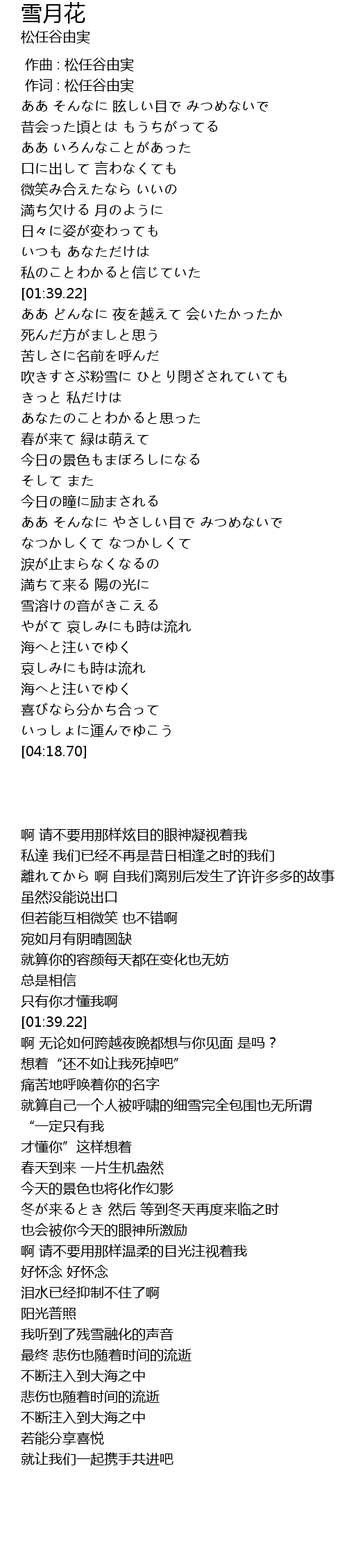 雪月花
松任谷由実

作曲 : 松任谷由実
作词 : 松任谷由実
ああ そんなに 眩しい目で みつめないで
昔会った頃とは もうちがってる
ああ いろんなことがあった
口に出して 言わなくても
微笑み合えたなら いいの
満ち欠ける 月のように
日々に姿が変わっても
いつも あなただけは
私のこと わかると信じていた
[01:39.22]
ああ どんなに 夜を越えて 会いたかったか
死んだ方がましと思う
苦しさに名前を呼んだ
吹きすさぶ粉雪に ひとり閉ざされていても
きっと 私だけは
あなたのこと わかると思った
春が来て 緑は萌えて
今日の景色もまぼろしになる
そして また
今日の瞳に励まされる
ああ そんなに やさしい目で みつめないで
なつかしくて なつかしくて
涙が止まらなくなるの
満ちて来る 陽の光に
雪溶けの音がきこえる
やがて 哀しみにも時は流れ
海へと注いでゆく
哀しみにも時は流れ
海へと注いでゆく
喜びなら分かち合って
いっしょに運んでゆこう
[04:18.70]

啊 请不要用那样炫目的眼神凝视着我
私達 我们已经不再是昔日相逢之时的我们
離れてから 啊 自我们离别后发生了许许多多的故事
虽然没能说出口
但若能互相微笑 也不错啊
宛如月有阴晴圆缺
就算你的容颜每天都在变化也无妨
总是相信
只有你才懂我啊
[01:39.22]
啊 无论如何跨越夜晚都想与你见面 是吗？
想着“还不如让我死掉吧”
痛苦地呼唤着你的名字
就算自己一个人被呼啸的细雪完全包围也无所谓
“一定只有我
才懂你”这样想着
春天到来 一片生机盎然
今天的景色也将化作幻影
冬が来るとき 然后 等到冬天再度来临之时
也会被你今天的眼神所激励
啊 请不要用那样温柔的目光注视着我
好怀念 好怀念
泪水已经抑制不住了啊
阳光普照
我听到了残雪融化的声音
最终 悲伤也随着时间的流逝
不断注入到大海之中
悲伤也随着时间的流逝
不断注入到大海之中
若能分享喜悦
就让我们一起携手共进吧